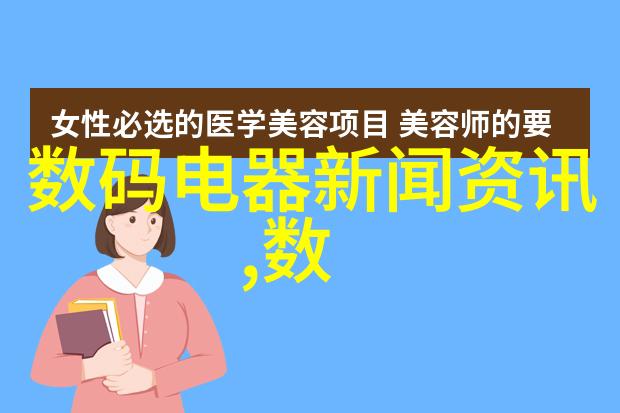 女性必选的医学美容项目 美容师的要

数码电器新闻资讯,数